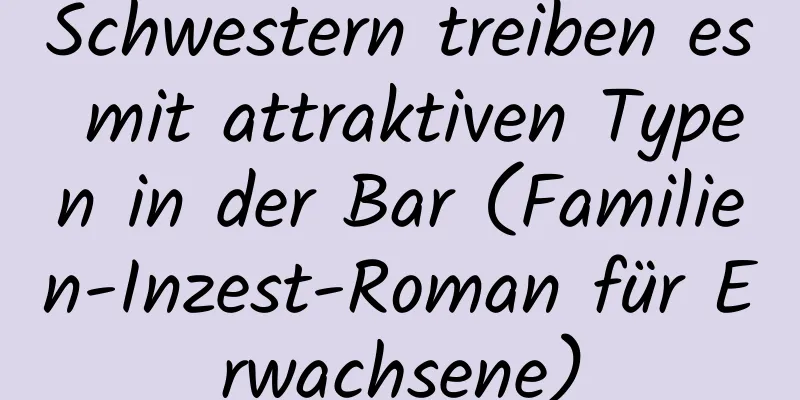 Schwestern treiben es mit attraktiven Typen in der Bar (Familien-Inzest-Roman für Erwachsene)